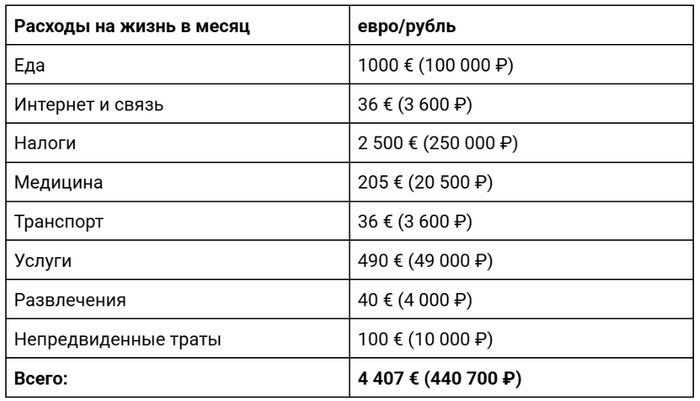 | Расходы на жизнь в месяц | евро/рубль |
|---|---|
| Еда | 1000 € (100 000 ₽) |
| Интернет и связь | 36 € (3 600 ₽) |
| Налоги | 2 500 € (250 000 ₽) |
| Медицина | 205 € (20 500 ₽) |
| Транспорт | 36 € (3 600 ₽) |
| Услуги | 490 € (49 000 ₽) |
| Развлечения | 40 € (4 000 ₽) |
| Непредвиденные траты | 100 € (10 000 ₽) |
| **Всего:** | **4 407 € (440 700 ₽)** |